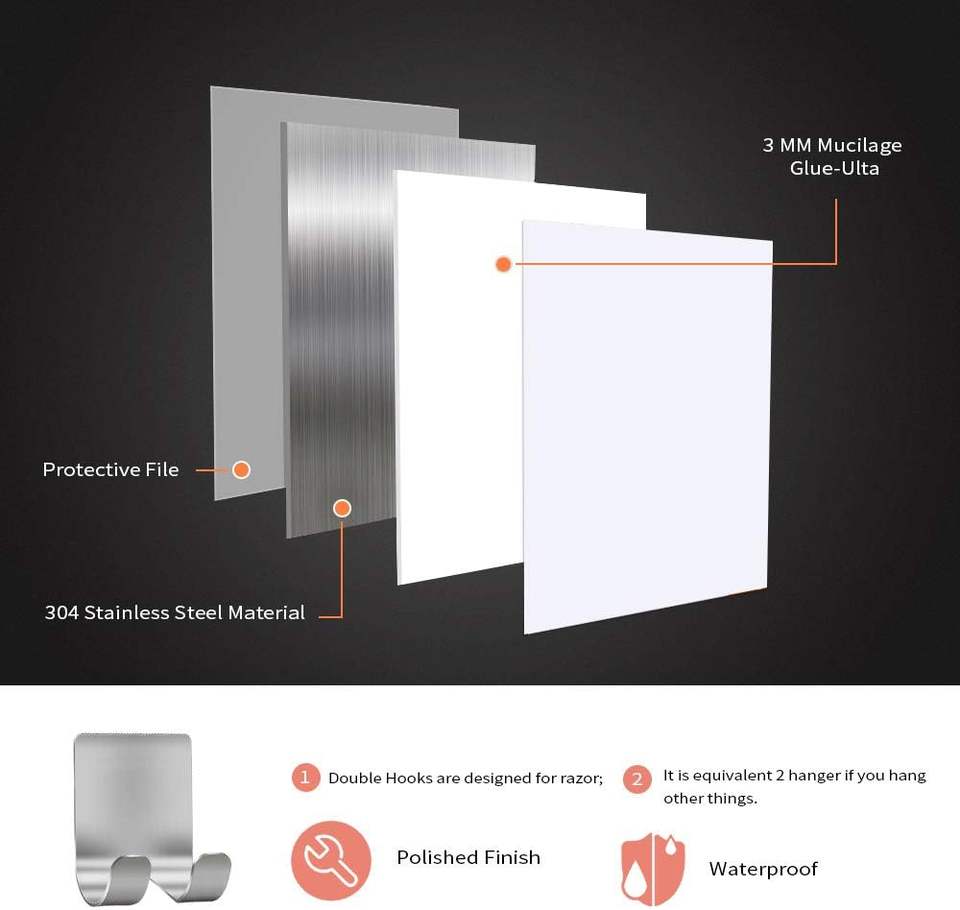 3 MM Mucilage
Glue-Ulta

Protective File

304 Stainless Steel Material

1 Double Hooks are designed for razor;

2 It is equivalent 2 hanger if you hang other things.

Polished Finish

Waterproof